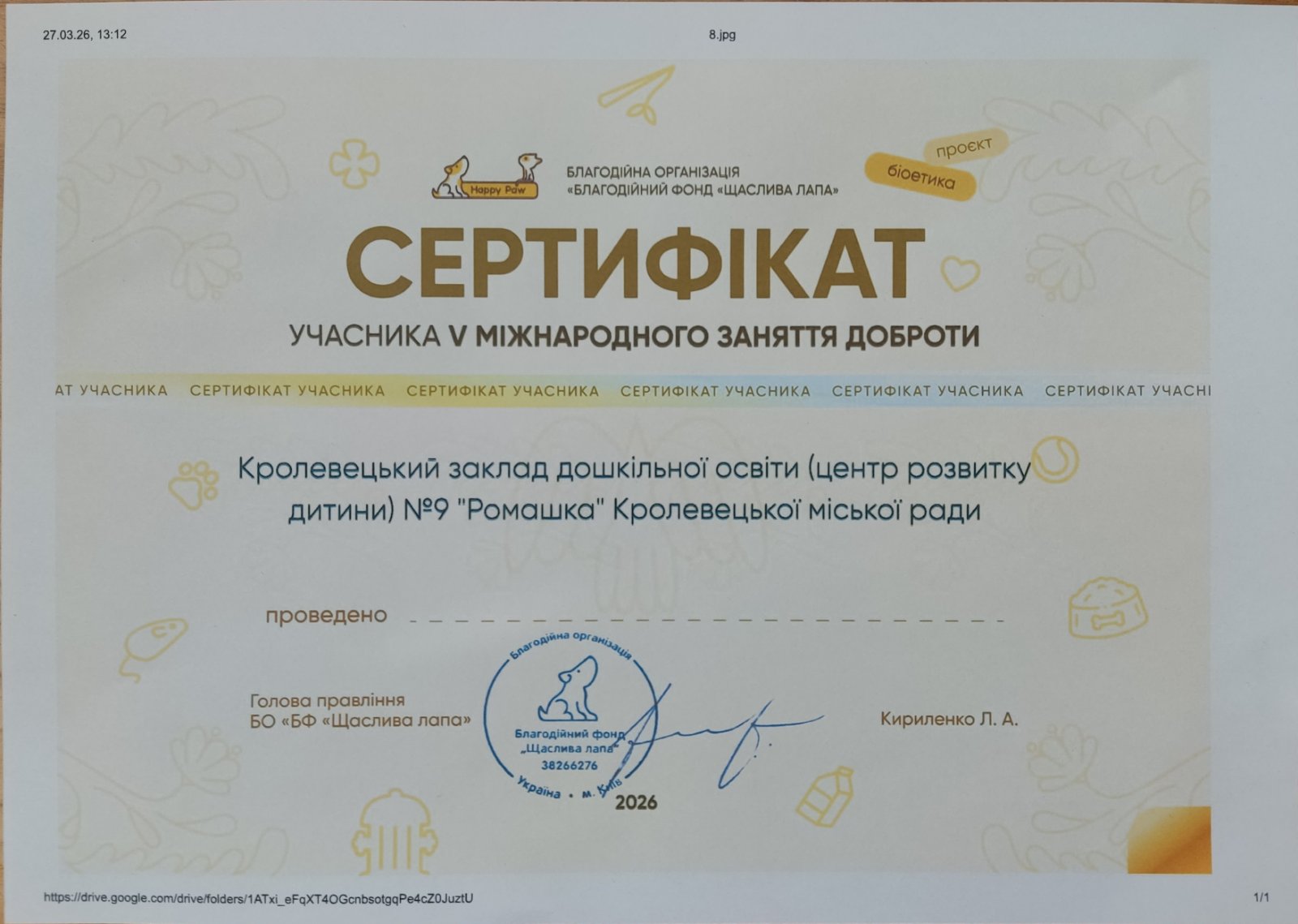 27.03.26, 13:12

8.jpg

Happy Paw

БЛАГОДІЙНА ОРГАНІЗАЦІЯ
«БЛАГОДІЙНИЙ ФОНД «ЩАСЛИВА ЛАПА»

проєкт
біоетика

СЕРТИФІКАТ

УЧАСНИКА V МІЖНАРОДНОГО ЗАНЯТТЯ ДОБРОТИ

АТ УЧАСНИКА СЕРТИФІКАТ УЧАСНИКА СЕРТИФІКАТ УЧАСНИКА СЕРТИФІКАТ УЧАСНИКА СЕРТИФІКАТ УЧАСНИКА СЕРТИФІКАТ УЧАСНІ

Кролевецький заклад дошкільної освіти (центр розвитку дитини) №9 "Ромашка" Кролевецької міської ради

проведено

Голова правління
БО «БФ «Щаслива лапа»

Благодійна організація
Благодійний фонд „Щаслива лапа"
38266276
Україна • м. Київ

Кириленко Л. А.

2026

https://drive.google.com/drive/folders/1ATxi_eFqXT4OGcnbsotgqPe4cZ0JuztU

1/1